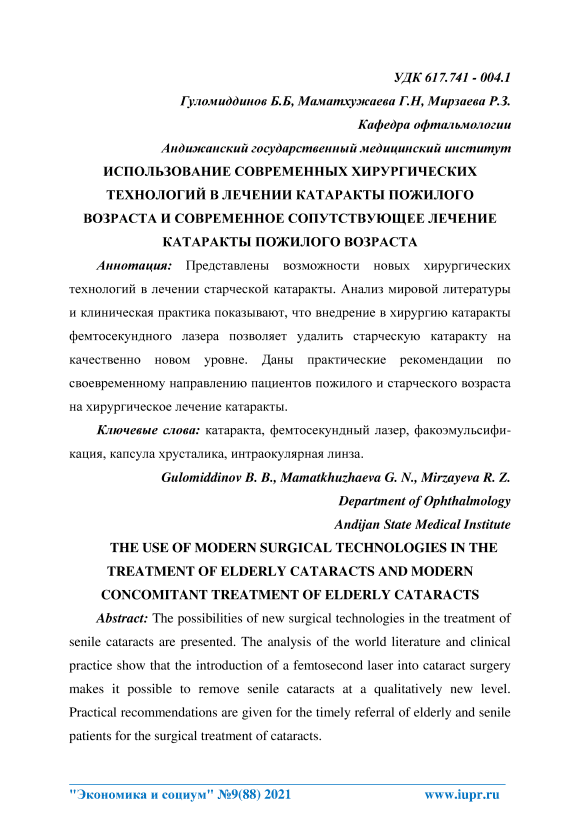 УДК 617.741 - 004.1

Гуломиддинов Б.Б, Маматхужаева Г.Н, Мирзаева Р.З.

Кафедра офтальмологии

Андижанский государственный медицинский институт

ИСПОЛЬЗОВАНИЕ СОВРЕМЕННЫХ ХИРУРГИЧЕСКИХ ТЕХНОЛОГИЙ В ЛЕЧЕНИИ КАТАРАКТЫ ПОЖИЛОГО ВОЗРАСТА И СОВРЕМЕННОЕ СОПУТСТВУЮЩЕЕ ЛЕЧЕНИЕ КАТАРАКТЫ ПОЖИЛОГО ВОЗРАСТА

Аннотация: Представлены возможности новых хирургических технологий в лечении старческой катаракты. Анализ мировой литературы и клиническая практика показывают, что внедрение в хирургию катаракты фемтосекундного лазера позволяет удалить старческую катаракту на качественно новом уровне. Даны практические рекомендации по своевременному направлению пациентов пожилого и старческого возраста на хирургическое лечение катаракты.

Ключевые слова: катаракта, фемтосекундный лазер, факоэмульсификация, капсула хрусталика, интраокулярная линза.

Gulomiddinov B. B., Mamatkhuzhaeva G. N., Mirzayeva R. Z.

Department of Ophthalmology

Andijan State Medical Institute

THE USE OF MODERN SURGICAL TECHNOLOGIES IN THE TREATMENT OF ELDERLY CATARACTS AND MODERN CONCOMITANT TREATMENT OF ELDERLY CATARACTS

Abstract: The possibilities of new surgical technologies in the treatment of senile cataracts are presented. The analysis of the world literature and clinical practice show that the introduction of a femtosecond laser into cataract surgery makes it possible to remove senile cataracts at a qualitatively new level. Practical recommendations are given for the timely referral of elderly and senile patients for the surgical treatment of cataracts.

"Экономика и социум" №9(88) 2021 www.iupr.ru